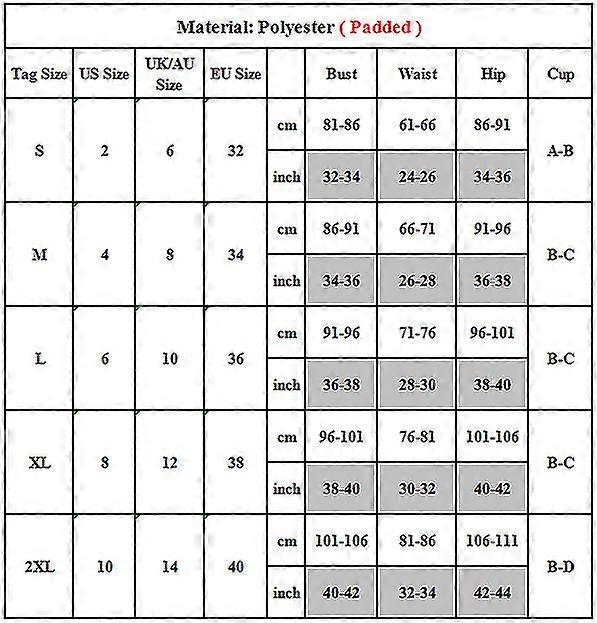 Material: Polyester ( Padded )

| Tag Size | US Size | UK/AU Size | EU Size | | Bust | Waist | Hip | Cup |
|---|---|---|---|---|---|---|---|---|
| S | 2 | 6 | 32 | cm | 81-86 | 61-66 | 86-91 | A-B |
| | | | | inch | 32-34 | 24-26 | 34-36 | |
| M | 4 | 8 | 34 | cm | 86-91 | 66-71 | 91-96 | B-C |
| | | | | inch | 34-36 | 26-28 | 36-38 | |
| L | 6 | 10 | 36 | cm | 91-96 | 71-76 | 96-101 | B-C |
| | | | | inch | 36-38 | 28-30 | 38-40 | |
| XL | 8 | 12 | 38 | cm | 96-101 | 76-81 | 101-106 | B-C |
| | | | | inch | 38-40 | 30-32 | 40-42 | |
| 2XL | 10 | 14 | 40 | cm | 101-106 | 81-86 | 106-111 | B-D |
| | | | | inch | 40-42 | 32-34 | 42-44 | |